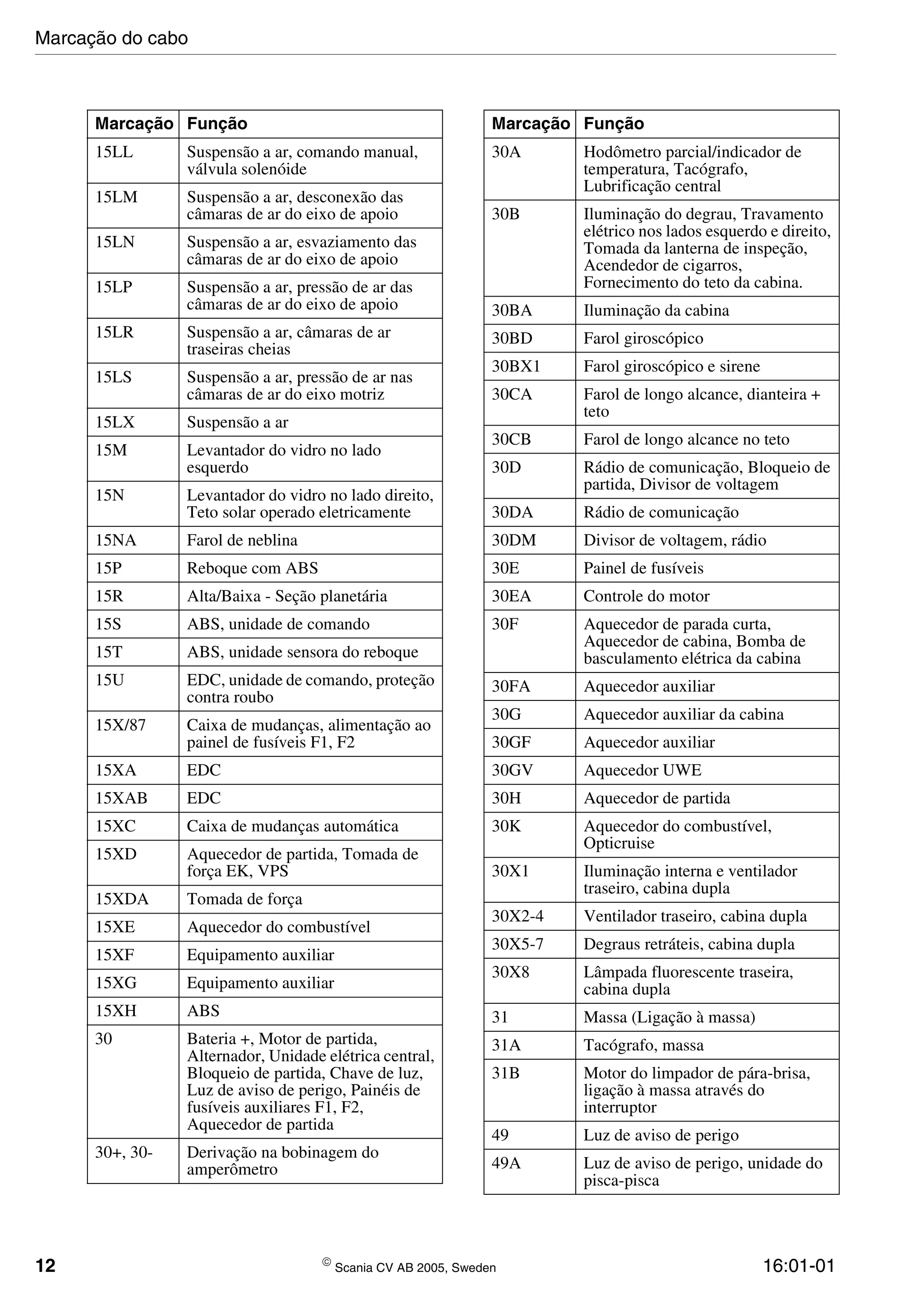 Marcação do cabo

| Marcação | Função |
|---|---|
| 15LL | Suspensão a ar, comando manual, válvula solenóide |
| 15LM | Suspensão a ar, desconexão das câmaras de ar do eixo de apoio |
| 15LN | Suspensão a ar, esvaziamento das câmaras de ar do eixo de apoio |
| 15LP | Suspensão a ar, pressão de ar das câmaras de ar do eixo de apoio |
| 15LR | Suspensão a ar, câmaras de ar traseiras cheias |
| 15LS | Suspensão a ar, pressão de ar nas câmaras de ar do eixo motriz |
| 15LX | Suspensão a ar |
| 15M | Levantador do vidro no lado esquerdo |
| 15N | Levantador do vidro no lado direito, Teto solar operado eletricamente |
| 15NA | Farol de neblina |
| 15P | Reboque com ABS |
| 15R | Alta/Baixa - Seção planetária |
| 15S | ABS, unidade de comando |
| 15T | ABS, unidade sensora do reboque |
| 15U | EDC, unidade de comando, proteção contra roubo |
| 15X/87 | Caixa de mudanças, alimentação ao painel de fusíveis F1, F2 |
| 15XA | EDC |
| 15XAB | EDC |
| 15XC | Caixa de mudanças automática |
| 15XD | Aquecedor de partida, Tomada de força EK, VPS |
| 15XDA | Tomada de força |
| 15XE | Aquecedor do combustível |
| 15XF | Equipamento auxiliar |
| 15XG | Equipamento auxiliar |
| 15XH | ABS |
| 30 | Bateria +, Motor de partida, Alternador, Unidade elétrica central, Bloqueio de partida, Chave de luz, Luz de aviso de perigo, Painéis de fusíveis auxiliares F1, F2, Aquecedor de partida |
| 30+, 30- | Derivação na bobinagem do amperômetro |

| Marcação | Função |
|---|---|
| 30A | Hodômetro parcial/indicador de temperatura, Tacógrafo, Lubrificação central |
| 30B | Iluminação do degrau, Travamento elétrico nos lados esquerdo e direito, Tomada da lanterna de inspeção, Acendedor de cigarros, Fornecimento do teto da cabina. |
| 30BA | Iluminação da cabina |
| 30BD | Farol giroscópico |
| 30BX1 | Farol giroscópico e sirene |
| 30CA | Farol de longo alcance, dianteira + teto |
| 30CB | Farol de longo alcance no teto |
| 30D | Rádio de comunicação, Bloqueio de partida, Divisor de voltagem |
| 30DA | Rádio de comunicação |
| 30DM | Divisor de voltagem, rádio |
| 30E | Painel de fusíveis |
| 30EA | Controle do motor |
| 30F | Aquecedor de parada curta, Aquecedor de cabina, Bomba de basculamento elétrica da cabina |
| 30FA | Aquecedor auxiliar |
| 30G | Aquecedor auxiliar da cabina |
| 30GF | Aquecedor auxiliar |
| 30GV | Aquecedor UWE |
| 30H | Aquecedor de partida |
| 30K | Aquecedor do combustível, Opticruise |
| 30X1 | Iluminação interna e ventilador traseiro, cabina dupla |
| 30X2-4 | Ventilador traseiro, cabina dupla |
| 30X5-7 | Degraus retráteis, cabina dupla |
| 30X8 | Lâmpada fluorescente traseira, cabina dupla |
| 31 | Massa (Ligação à massa) |
| 31A | Tacógrafo, massa |
| 31B | Motor do limpador de pára-brisa, ligação à massa através do interruptor |
| 49 | Luz de aviso de perigo |
| 49A | Luz de aviso de perigo, unidade do pisca-pisca |

12 © Scania CV AB 2005, Sweden 16:01-01